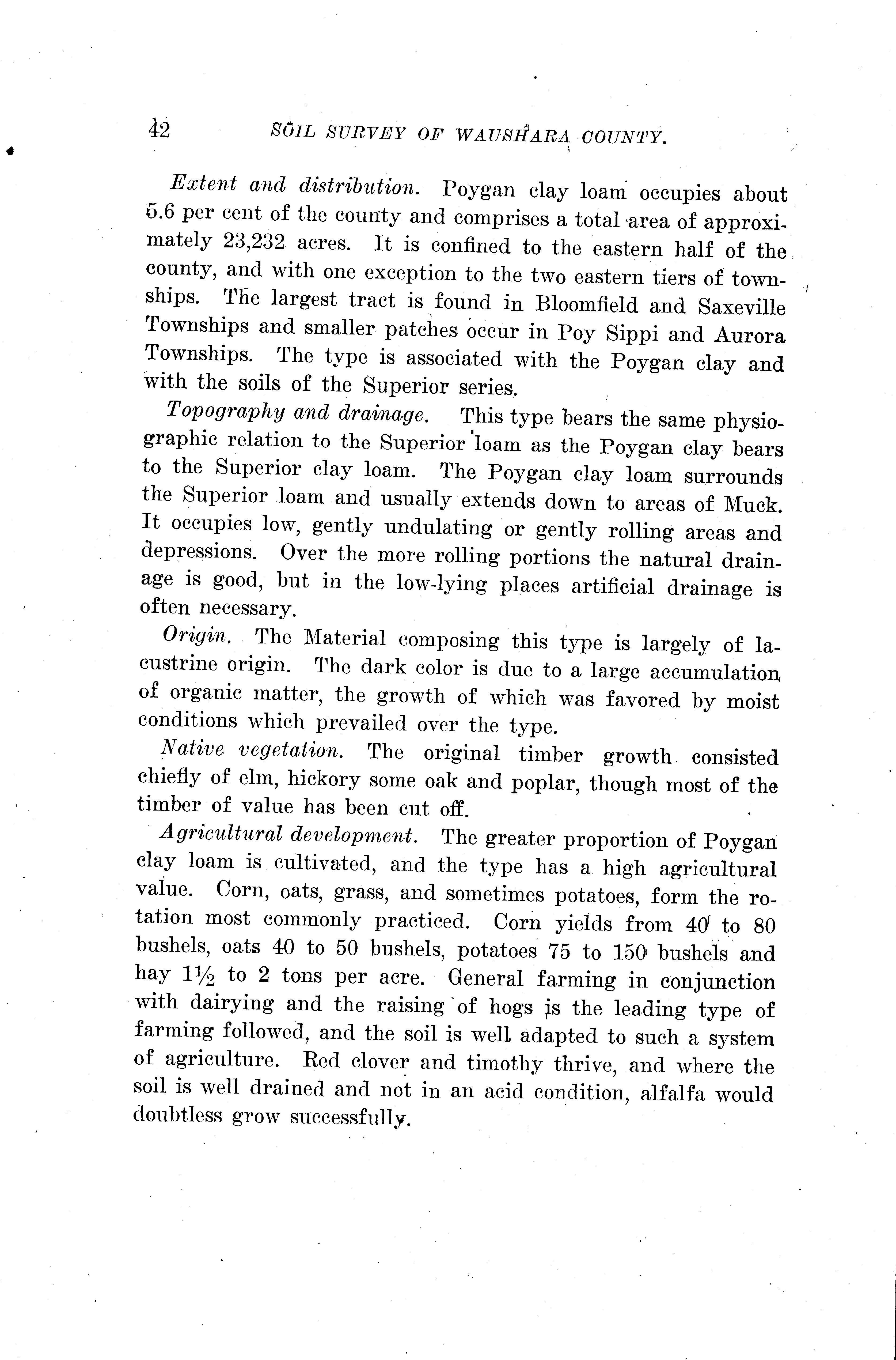 42 SOIL SURVEY OF WAUSHARA COUNTY.

Extent and distribution. Poygan clay loam occupies about 5.6 per cent of the county and comprises a total area of approximately 23,232 acres. It is confined to the eastern half of the county, and with one exception to the two eastern tiers of townships. The largest tract is found in Bloomfield and Saxeville Townships and smaller patches occur in Poy Sippi and Aurora Townships. The type is associated with the Poygan clay and with the soils of the Superior series.

Topography and drainage. This type bears the same physiographic relation to the Superior loam as the Poygan clay bears to the Superior clay loam. The Poygan clay loam surrounds the Superior loam and usually extends down to areas of Muck. It occupies low, gently undulating or gently rolling areas and depressions. Over the more rolling portions the natural drainage is good, but in the low-lying places artificial drainage is often necessary.

Origin. The Material composing this type is largely of lacustrine origin. The dark color is due to a large accumulation of organic matter, the growth of which was favored by moist conditions which prevailed over the type.

Native vegetation. The original timber growth consisted chiefly of elm, hickory some oak and poplar, though most of the timber of value has been cut off.

Agricultural development. The greater proportion of Poygan clay loam is cultivated, and the type has a high agricultural value. Corn, oats, grass, and sometimes potatoes, form the rotation most commonly practiced. Corn yields from 40 to 80 bushels, oats 40 to 50 bushels, potatoes 75 to 150 bushels and hay $1\frac{1}{2}$ to 2 tons per acre. General farming in conjunction with dairying and the raising of hogs is the leading type of farming followed, and the soil is well adapted to such a system of agriculture. Red clover and timothy thrive, and where the soil is well drained and not in an acid condition, alfalfa would doubtless grow successfully.